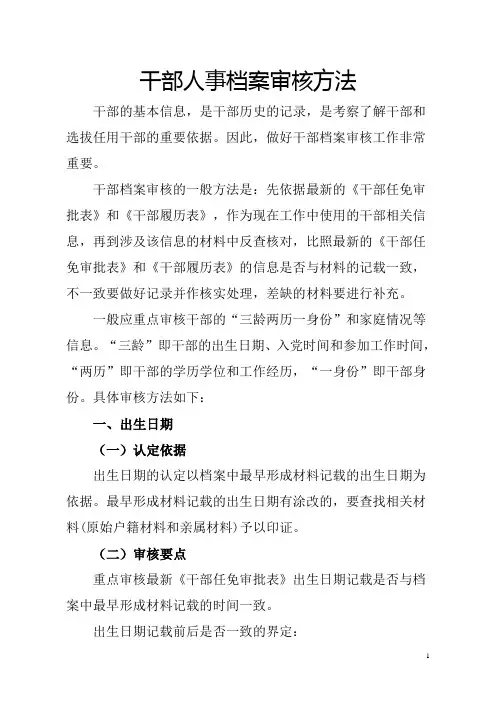 干部人事档案审核方法

干部的基本信息，是干部历史的记录，是考察了解干部和选拔任用干部的重要依据。因此，做好干部档案审核工作非常重要。

干部档案审核的一般方法是：先依据最新的《干部任免审批表》和《干部履历表》，作为现在工作中使用的干部相关信息，再到涉及该信息的材料中反查核对，比照最新的《干部任免审批表》和《干部履历表》的信息是否与材料的记载一致，不一致要做好记录并作核实处理，差缺的材料要进行补充。

一般应重点审核干部的“三龄两历一身份”和家庭情况等信息。“三龄”即干部的出生日期、入党时间和参加工作时间，“两历”即干部的学历学位和工作经历，“一身份”即干部身份。具体审核方法如下：

一、出生日期

（一）认定依据

出生日期的认定以档案中最早形成材料记载的出生日期为依据。最早形成材料记载的出生日期有涂改的，要查找相关材料(原始户籍材料和亲属材料)予以印证。

（二）审核要点

重点审核最新《干部任免审批表》出生日期记载是否与档案中最早形成材料记载的时间一致。

出生日期记载前后是否一致的界定：

1